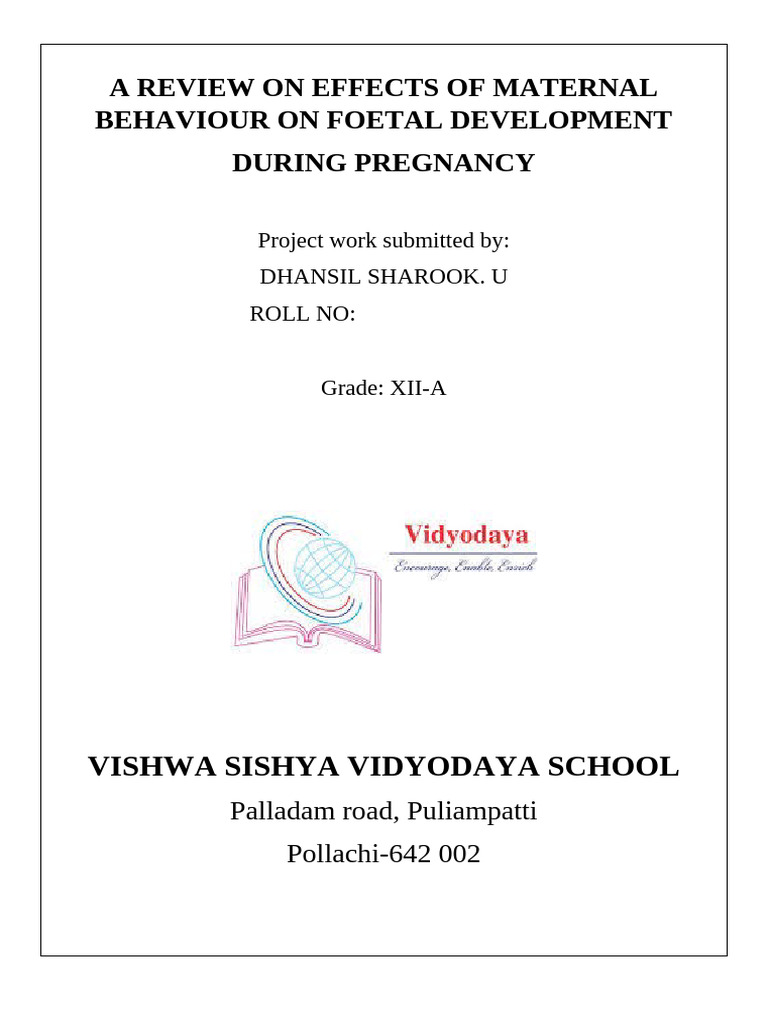 A REVIEW ON EFFECTS OF MATERNAL BEHAVIOUR ON FOETAL DEVELOPMENT DURING PREGNANCY

Project work submitted by:
DHANSIL SHAROOK. U
ROLL NO:

Grade: XII-A

Vidyodaya
Encourage, Enable, Enrich

VISHWA SISHYA VIDYODAYA SCHOOL
Palladam road, Puliampatti
Pollachi-642 002